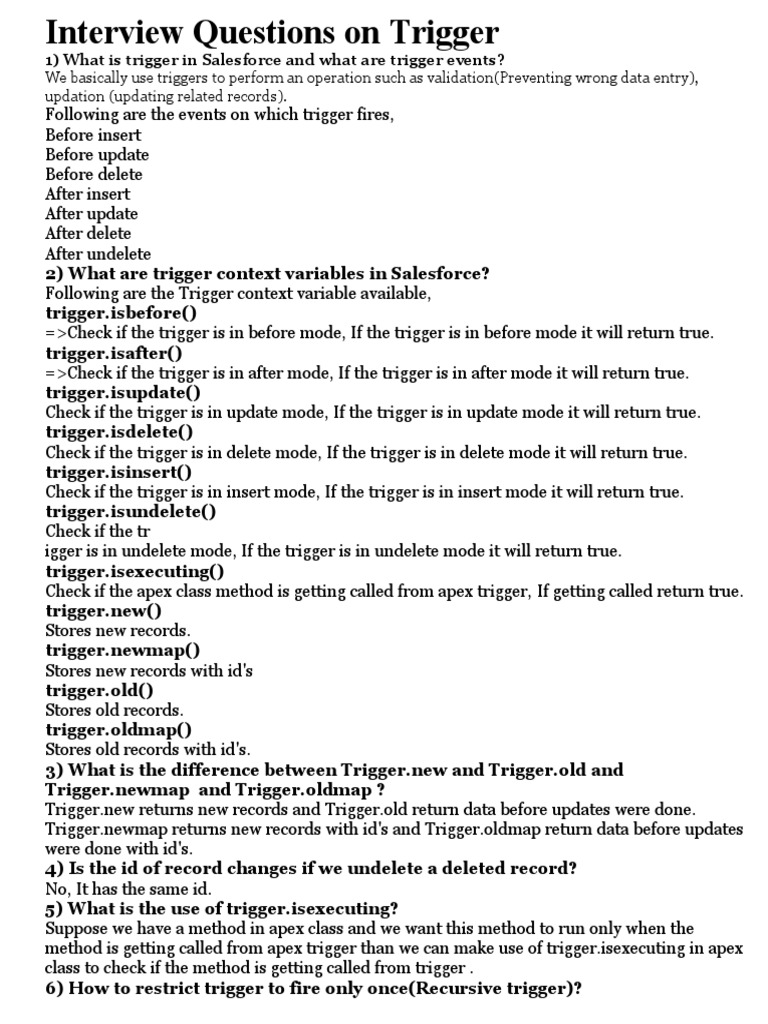 Interview Questions on Trigger

1) What is trigger in Salesforce and what are trigger events?

We basically use triggers to perform an operation such as validation(Preventing wrong data entry), updation (updating related records).

Following are the events on which trigger fires,
Before insert
Before update
Before delete
After insert
After update
After delete
After undelete

2) What are trigger context variables in Salesforce?

Following are the Trigger context variable available,

trigger.isbefore()
=>Check if the trigger is in before mode, If the trigger is in before mode it will return true.

trigger.isafter()
=>Check if the trigger is in after mode, If the trigger is in after mode it will return true.

trigger.isupdate()
Check if the trigger is in update mode, If the trigger is in update mode it will return true.

trigger.isdelete()
Check if the trigger is in delete mode, If the trigger is in delete mode it will return true.

trigger.isinsert()
Check if the trigger is in insert mode, If the trigger is in insert mode it will return true.

trigger.isundelete()
Check if the tr
igger is in undelete mode, If the trigger is in undelete mode it will return true.

trigger.isexecuting()
Check if the apex class method is getting called from apex trigger, If getting called return true.

trigger.new()
Stores new records.

trigger.newmap()
Stores new records with id's

trigger.old()
Stores old records.

trigger.oldmap()
Stores old records with id's.

3) What is the difference between Trigger.new and Trigger.old and Trigger.newmap and Trigger.oldmap ?

Trigger.new returns new records and Trigger.old return data before updates were done.
Trigger.newmap returns new records with id's and Trigger.oldmap return data before updates were done with id's.

4) Is the id of record changes if we undelete a deleted record?

No, It has the same id.

5) What is the use of trigger.isexecuting?

Suppose we have a method in apex class and we want this method to run only when the method is getting called from apex trigger than we can make use of trigger.isexecuting in apex class to check if the method is getting called from trigger .

6) How to restrict trigger to fire only once(Recursive trigger)?